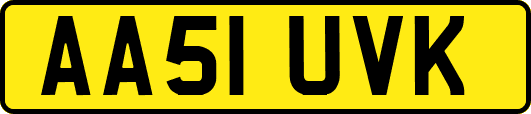 AA51 UVK